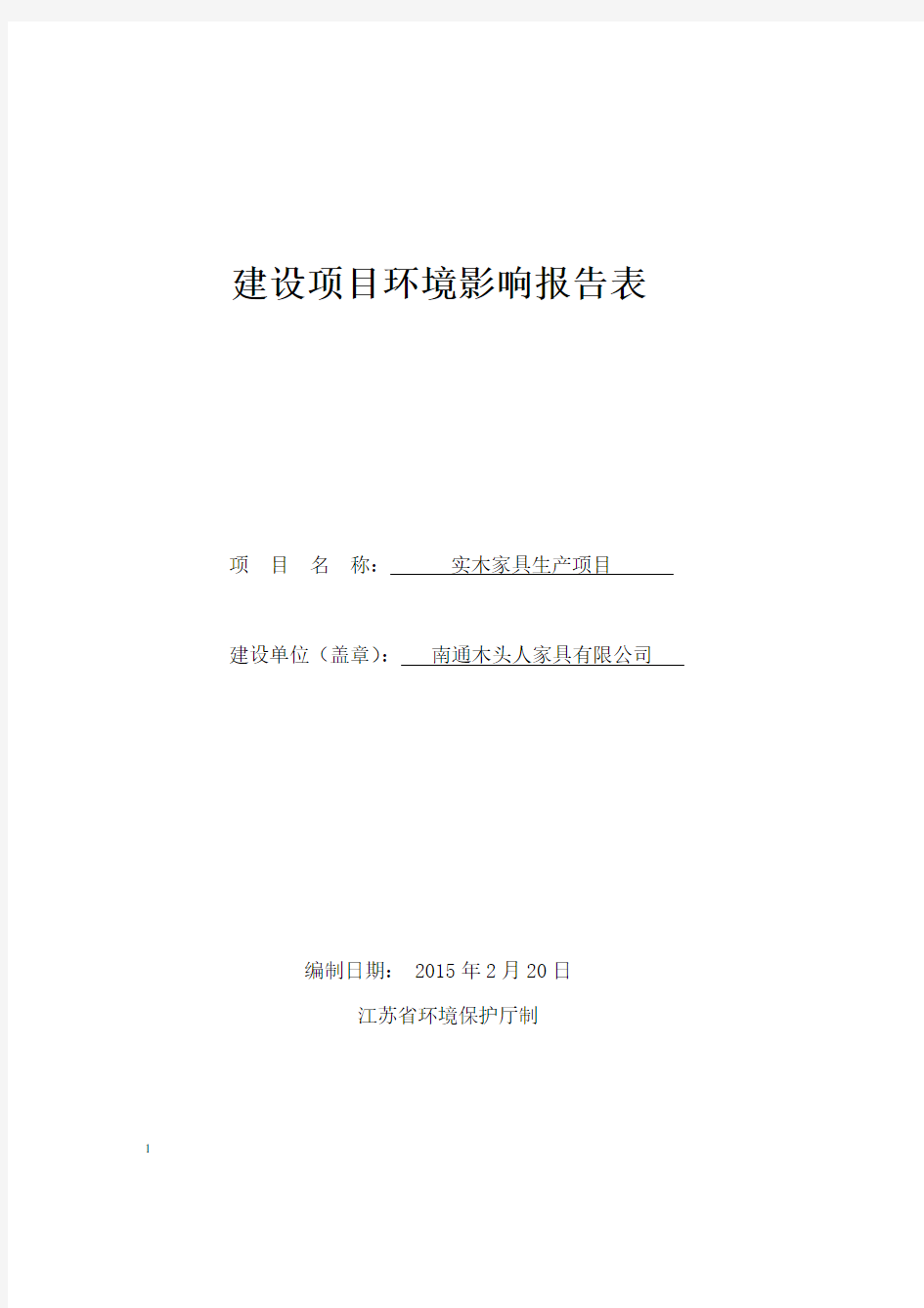 建设项目环境影响报告表

项　目　名　称：　实木家具生产项目

建设单位（盖章）：　南通木头人家具有限公司

编制日期：　2015 年 2 月 20 日

江苏省环境保护厅制

1